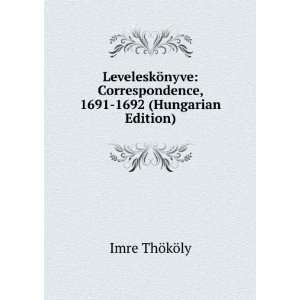 Leveleskönyve: Correspondence, 1691-1692 (Hungarian Edition)

Imre Thököly